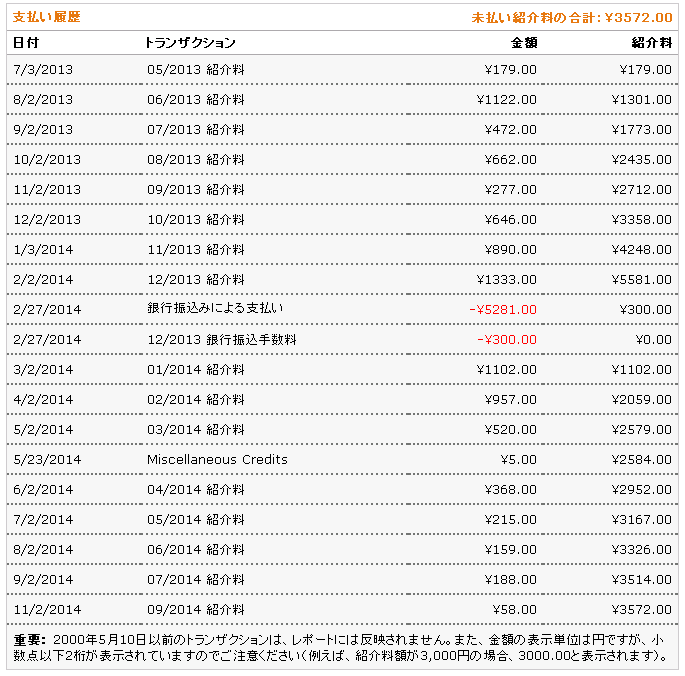 支払い履歴

未払い紹介料の合計: ¥3572.00

| 日付 | トランザクション | 金額 | 紹介料 |
|---|---|---|---|
| 7/3/2013 | 05/2013 紹介料 | ¥179.00 | ¥179.00 |
| 8/2/2013 | 06/2013 紹介料 | ¥1122.00 | ¥1301.00 |
| 9/2/2013 | 07/2013 紹介料 | ¥472.00 | ¥1773.00 |
| 10/2/2013 | 08/2013 紹介料 | ¥662.00 | ¥2435.00 |
| 11/2/2013 | 09/2013 紹介料 | ¥277.00 | ¥2712.00 |
| 12/2/2013 | 10/2013 紹介料 | ¥646.00 | ¥3358.00 |
| 1/3/2014 | 11/2013 紹介料 | ¥890.00 | ¥4248.00 |
| 2/2/2014 | 12/2013 紹介料 | ¥1333.00 | ¥5581.00 |
| 2/27/2014 | 銀行振込みによる支払い | -¥5281.00 | ¥300.00 |
| 2/27/2014 | 12/2013 銀行振込手数料 | -¥300.00 | ¥0.00 |
| 3/2/2014 | 01/2014 紹介料 | ¥1102.00 | ¥1102.00 |
| 4/2/2014 | 02/2014 紹介料 | ¥957.00 | ¥2059.00 |
| 5/2/2014 | 03/2014 紹介料 | ¥520.00 | ¥2579.00 |
| 5/23/2014 | Miscellaneous Credits | ¥5.00 | ¥2584.00 |
| 6/2/2014 | 04/2014 紹介料 | ¥368.00 | ¥2952.00 |
| 7/2/2014 | 05/2014 紹介料 | ¥215.00 | ¥3167.00 |
| 8/2/2014 | 06/2014 紹介料 | ¥159.00 | ¥3326.00 |
| 9/2/2014 | 07/2014 紹介料 | ¥188.00 | ¥3514.00 |
| 11/2/2014 | 09/2014 紹介料 | ¥58.00 | ¥3572.00 |

重要: 2000年5月10日以前のトランザクションは、レポートには反映されません。また、金額の表示単位は円ですが、小数点以下2桁が表示されていますのでご注意ください（例えば、紹介料額が3,000円の場合、3000.00と表示されます）。